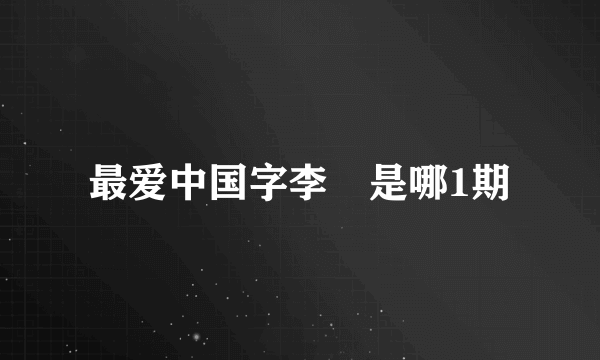 最爱中国字李　是哪1期